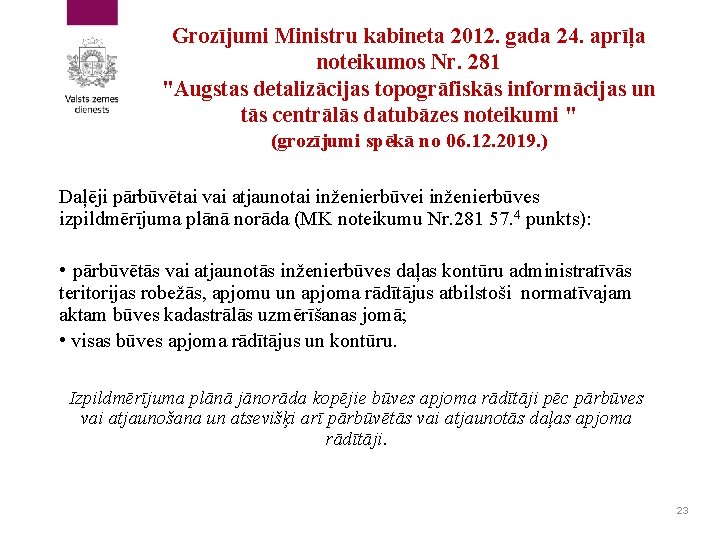 Valsts zemes dienests

Grozījumi Ministru kabineta 2012. gada 24. aprīļa noteikumos Nr. 281
"Augstas detalizācijas topogrāfiskās informācijas un tās centrālās datubāzes noteikumi "
(grozījumi spēkā no 06.12.2019.)

Daļēji pārbūvētai vai atjaunotai inženierbūvei inženierbūves izpildmērījuma plānā norāda (MK noteikumu Nr.281 57.$^4$ punkts):

• pārbūvētās vai atjaunotās inženierbūves daļas kontūru administratīvās teritorijas robežās, apjomu un apjoma rādītājus atbilstoši normatīvajam aktam būves kadastrālās uzmērīšanas jomā;
• visas būves apjoma rādītājus un kontūru.

Izpildmērījuma plānā jānorāda kopējie būves apjoma rādītāji pēc pārbūves vai atjaunošana un atsevišķi arī pārbūvētās vai atjaunotās daļas apjoma rādītāji.

23